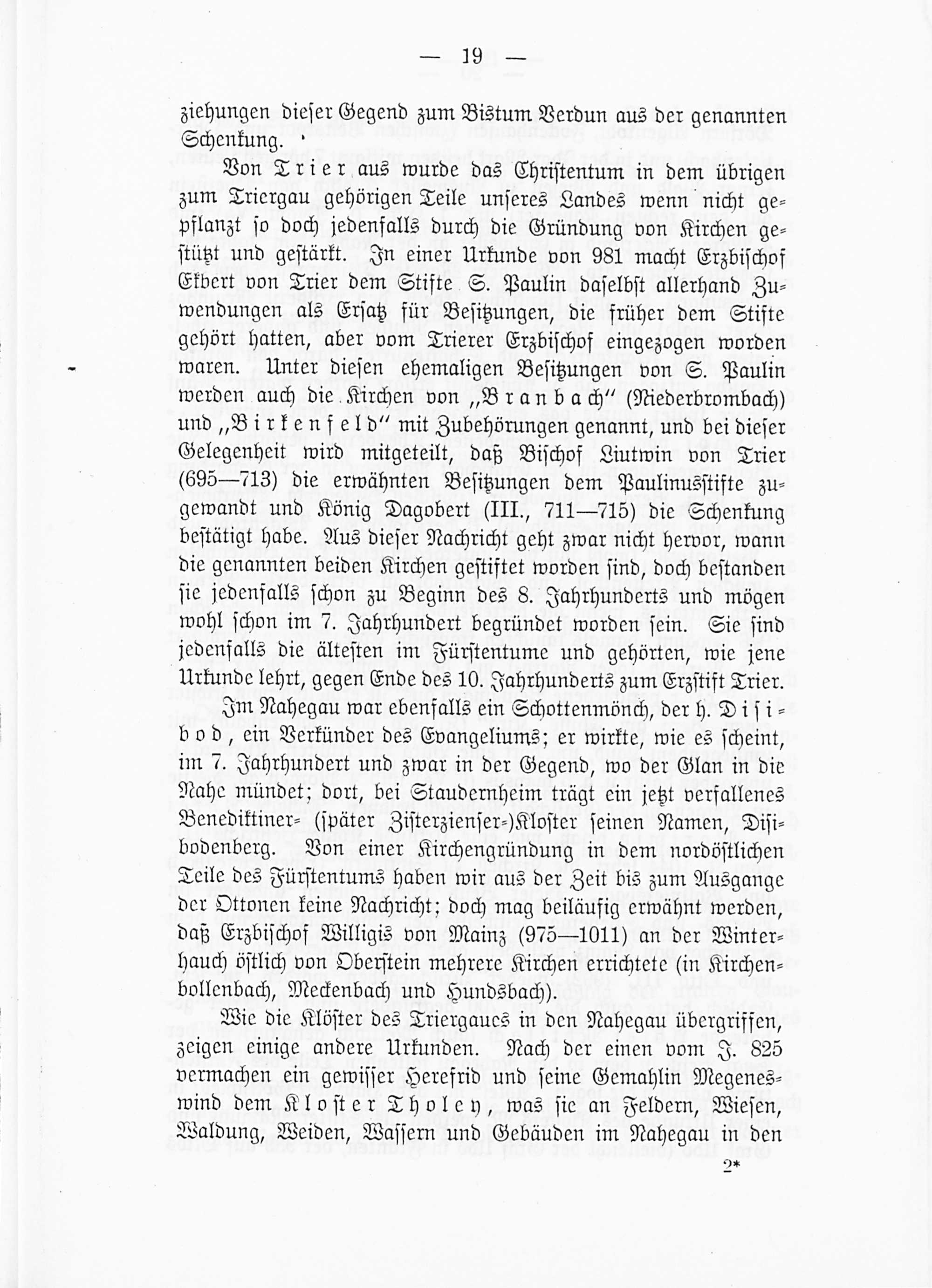 — 19 —

ziehungen dieser Gegend zum Bistum Verdun aus der genannten Schenkung.

Von Trier aus wurde das Christentum in dem übrigen zum Triergau gehörigen Teile unseres Landes wenn nicht gepflanzt so doch jedenfalls durch die Gründung von Kirchen gestützt und gestärkt. In einer Urkunde von 981 macht Erzbischof Ekbert von Trier dem Stifte S. Paulin daselbst allerhand Zuwendungen als Ersatz für Besitzungen, die früher dem Stifte gehört hatten, aber vom Trierer Erzbischof eingezogen worden waren. Unter diesen ehemaligen Besitzungen von S. Paulin werden auch die Kirchen von „Branbach" (Niederbrombach) und „Birkenfeld" mit Zubehörungen genannt, und bei dieser Gelegenheit wird mitgeteilt, daß Bischof Liutwin von Trier (695—713) die erwähnten Besitzungen dem Paulinusstifte zugewandt und König Dagobert (III., 711—715) die Schenkung bestätigt habe. Aus dieser Nachricht geht zwar nicht hervor, wann die genannten beiden Kirchen gestiftet worden sind, doch bestanden sie jedenfalls schon zu Beginn des 8. Jahrhunderts und mögen wohl schon im 7. Jahrhundert begründet worden sein. Sie sind jedenfalls die ältesten im Fürstentume und gehörten, wie jene Urkunde lehrt, gegen Ende des 10. Jahrhunderts zum Erzstift Trier.

Im Nahegau war ebenfalls ein Schottenmönch, der h. Disibod, ein Verkünder des Evangeliums; er wirkte, wie es scheint, im 7. Jahrhundert und zwar in der Gegend, wo der Glan in die Nahe mündet; dort, bei Staudernheim trägt ein jetzt verfallenes Benediktiner- (später Zisterzienser-)Kloster seinen Namen, Disibodenberg. Von einer Kirchengründung in dem nordöstlichen Teile des Fürstentums haben wir aus der Zeit bis zum Ausgange der Ottonen keine Nachricht; doch mag beiläufig erwähnt werden, daß Erzbischof Willigis von Mainz (975—1011) an der Winterhauch östlich von Oberstein mehrere Kirchen errichtete (in Kirchenbollenbach, Meckenbach und Hundsbach).

Wie die Klöster des Triergaues in den Nahegau übergriffen, zeigen einige andere Urkunden. Nach der einen vom J. 825 vermachen ein gewisser Herefrid und seine Gemahlin Megeneswind dem Kloster Tholey, was sie an Feldern, Wiesen, Waldung, Weiden, Wassern und Gebäuden im Nahegau in den

2*